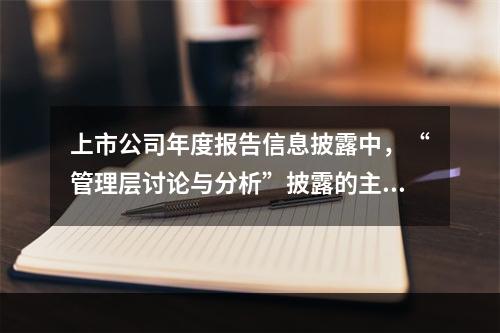 上市公司年度报告信息披露中，“管理层讨论与分析”披露的主...